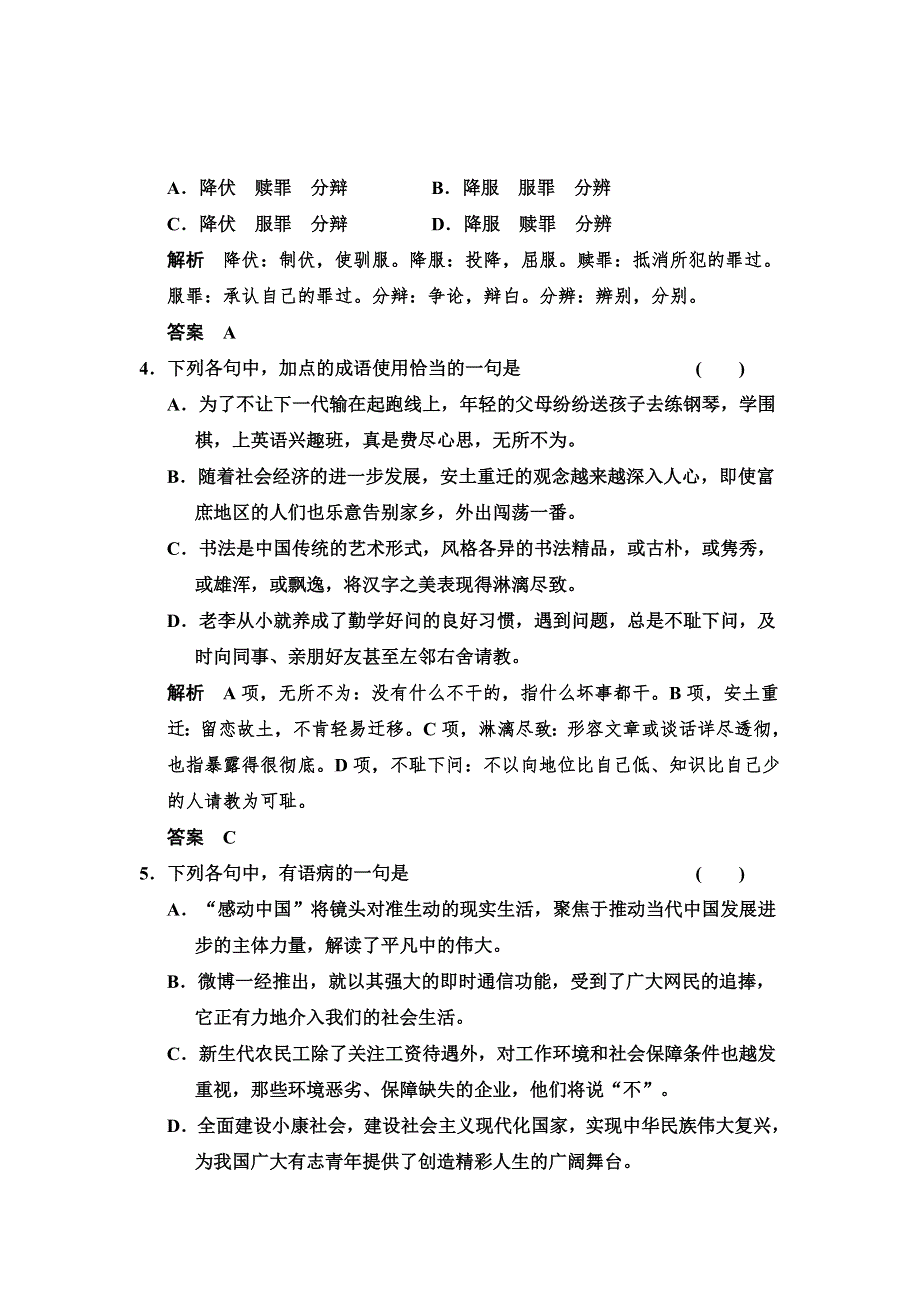 A．降伏　赎罪　分辩　　　　B．降服　服罪　分辨
C．降伏　服罪　分辩　　　　D．降服　赎罪　分辨
解析　降伏：制伏，使驯服。降服：投降，屈服。赎罪：抵消所犯的罪过。服罪：承认自己的罪过。分辩：争论，辩白。分辨：辨别，分别。
答案　A
4．下列各句中，加点的成语使用恰当的一句是　　　　　　(　　)
A．为了不让下一代输在起跑线上，年轻的父母纷纷送孩子去练钢琴，学围棋，上英语兴趣班，真是费尽心思，无所不为。
B．随着社会经济的进一步发展，安土重迁的观念越来越深入人心，即使富庶地区的人们也乐意告别家乡，外出闯荡一番。
C．书法是中国传统的艺术形式，风格各异的书法精品，或古朴，或隽秀，或雄浑，或飘逸，将汉字之美表现得淋漓尽致。
D．老李从小就养成了勤学好问的良好习惯，遇到问题，总是不耻下问，及时向同事、亲朋好友甚至左邻右舍请教。
解析　A项，无所不为：没有什么不干的，指什么坏事都干。B项，安土重迁：留恋故土，不肯轻易迁移。C项，淋漓尽致：形容文章或谈话详尽透彻，也指暴露得很彻底。D项，不耻下问：不以向地位比自己低、知识比自己少的人请教为可耻。
答案　C
5．下列各句中，有语病的一句是　　　　　　(　　)
A．“感动中国”将镜头对准生动的现实生活，聚焦于推动当代中国发展进步的主体力量，解读了平凡中的伟大。
B．微博一经推出，就以其强大的即时通信功能，受到了广大网民的追捧，它正有力地介入我们的社会生活。
C．新生代农民工除了关注工资待遇外，对工作环境和社会保障条件也越发重视，那些环境恶劣、保障缺失的企业，他们将说“不”。
D．全面建设小康社会，建设社会主义现代化国家，实现中华民族伟大复兴，为我国广大有志青年提供了创造精彩人生的广阔舞台。